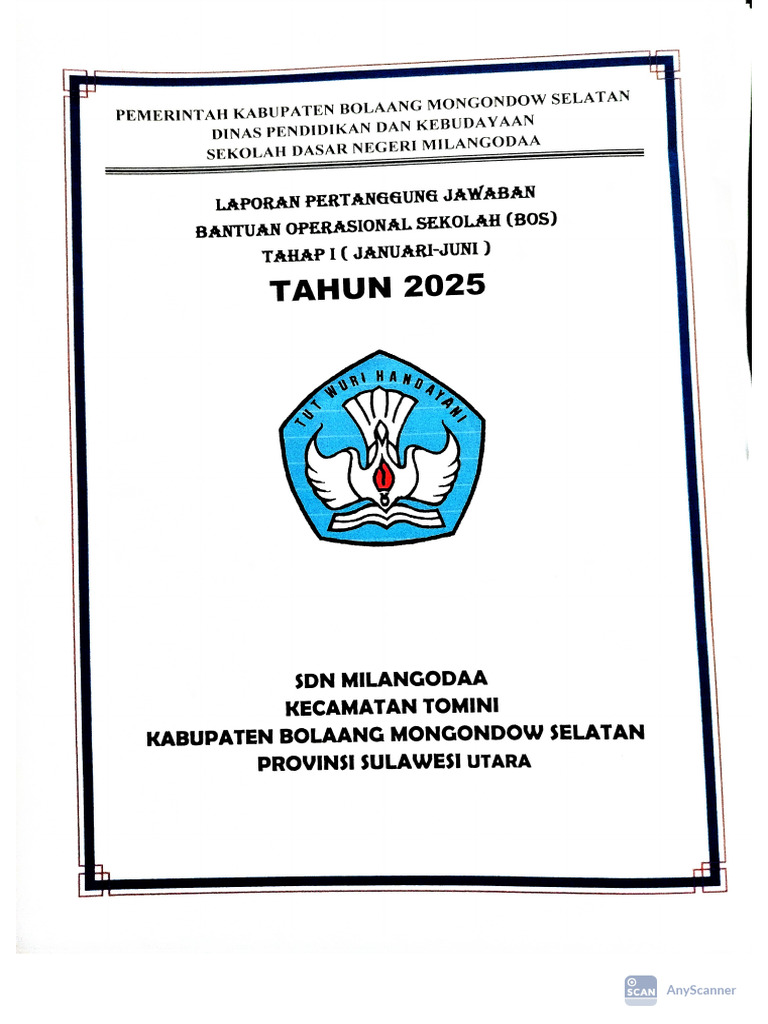 PEMERINTAH KABUPATEN BOLAANG MONGONDOW SELATAN
DINAS PENDIDIKAN DAN KEBUDAYAAN
SEKOLAH DASAR NEGERI MILANGODAA

LAPORAN PERTANGGUNG JAWABAN
BANTUAN OPERASIONAL SEKOLAH (BOS)
TAHAP I ( JANUARI-JUNI )

TAHUN 2025

TUT WURI HANDAYANI

SDN MILANGODAA
KECAMATAN TOMINI
KABUPATEN BOLAANG MONGONDOW SELATAN
PROVINSI SULAWESI UTARA

SCAN AnyScanner